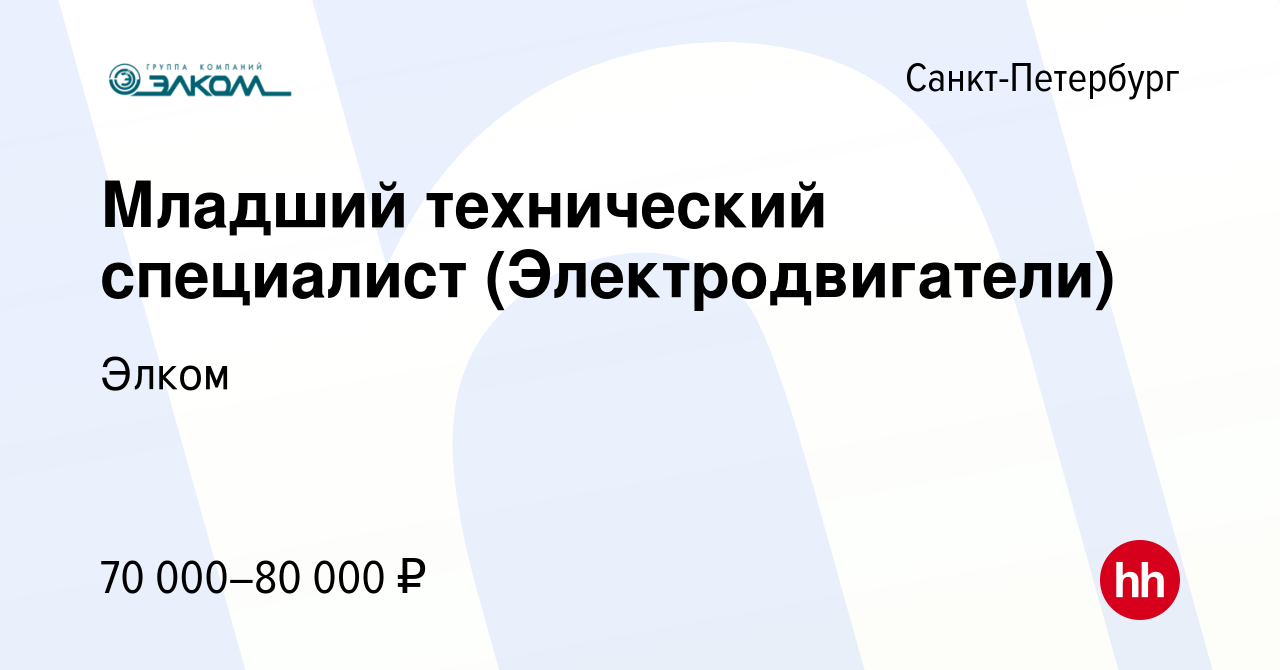 ГРУППА КОМПАНИЙ
ЭЛКОМ

Санкт-Петербург

Младший технический специалист (Электродвигатели)

Элком

70 000–80 000 ₽

hh